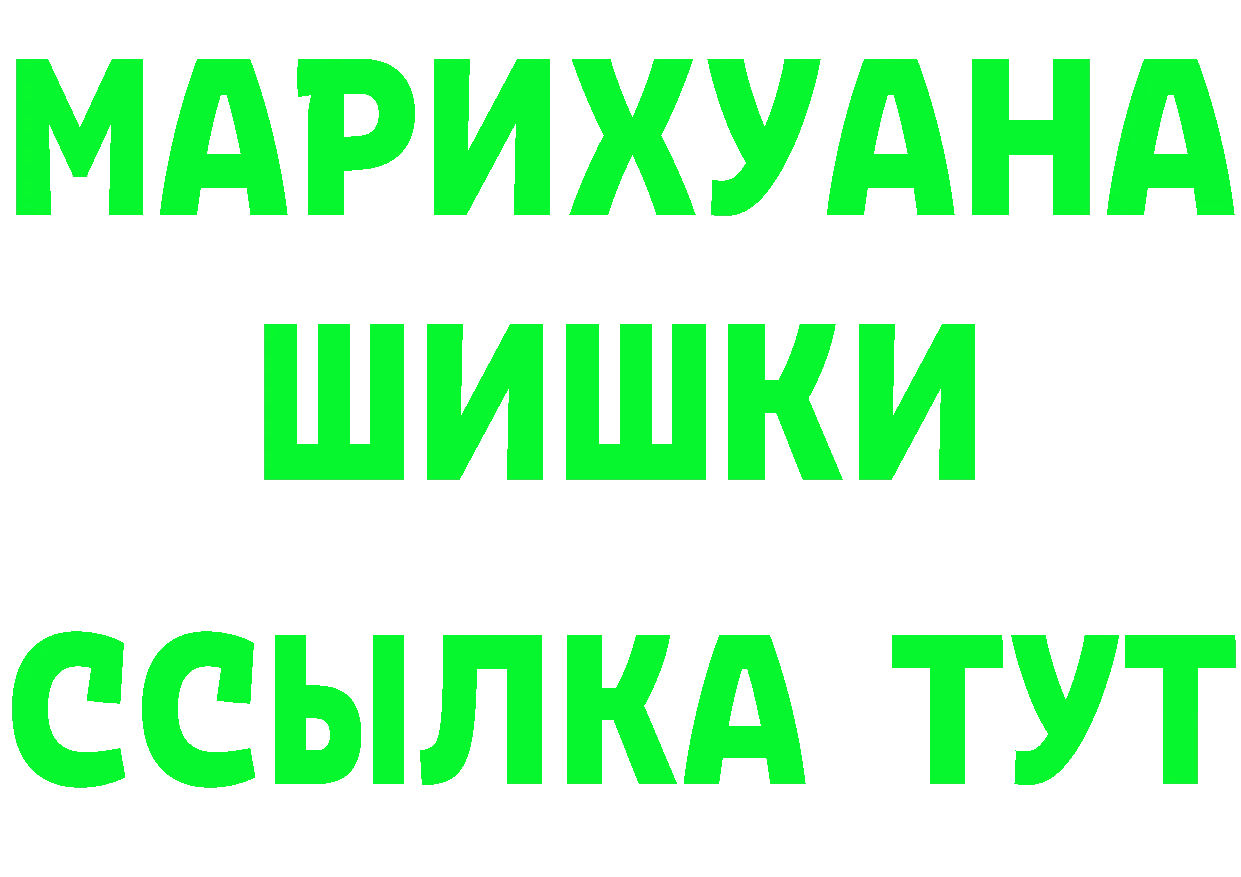 МАРИХУАНА
ШИШКИ
ССЫЛКА ТУТ